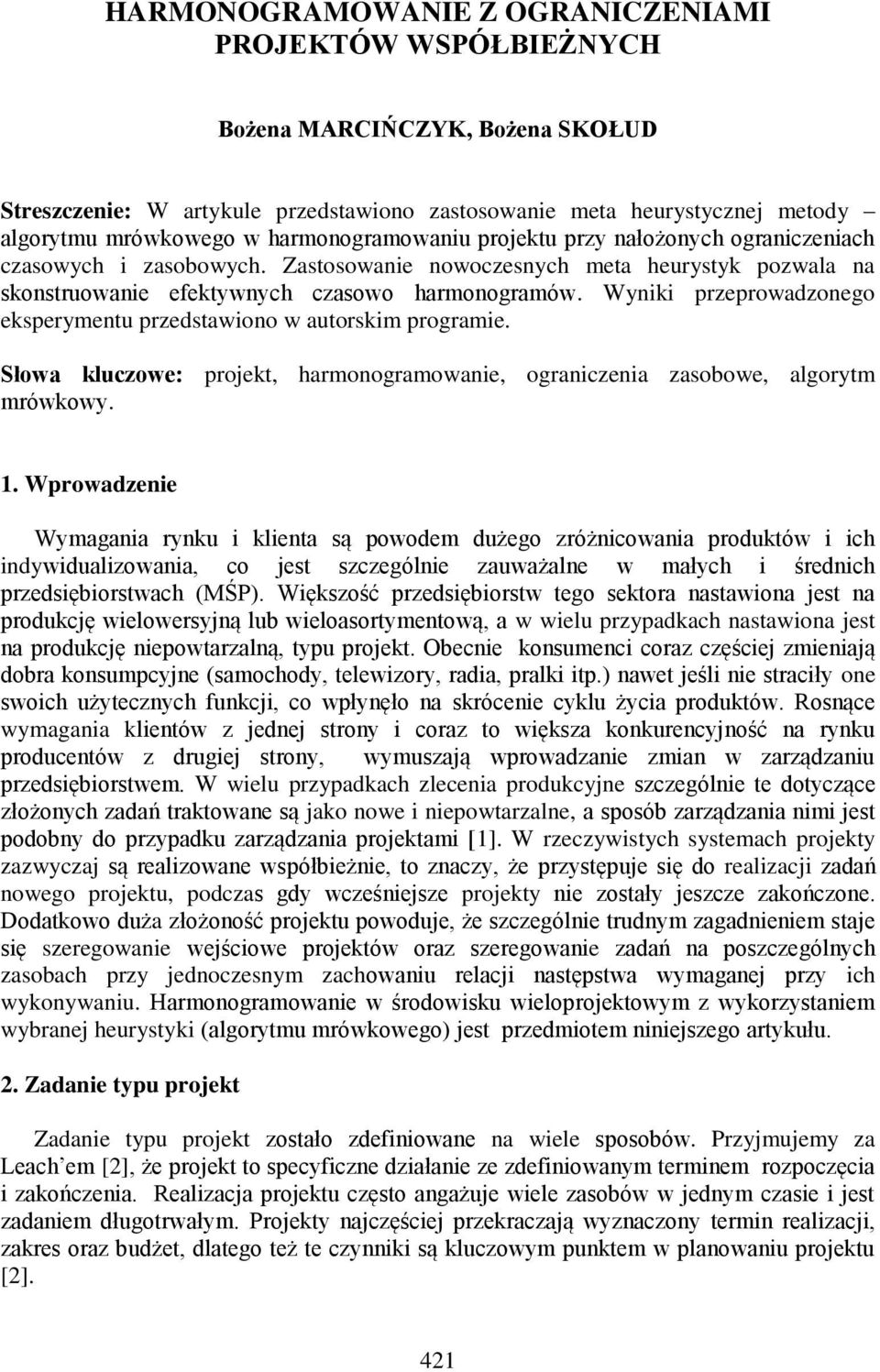 HARMONOGRAMOWANIE Z OGRANICZENIAMI PROJEKTÓW WSPÓŁBIEŻNYCH

Bożena MARCIŃCZYK, Bożena SKOŁUD

Streszczenie: W artykule przedstawiono zastosowanie meta heurystycznej metody – algorytmu mrówkowego w harmonogramowaniu projektu przy nałożonych ograniczeniach czasowych i zasobowych. Zastosowanie nowoczesnych meta heurystyk pozwala na skonstruowanie efektywnych czasowo harmonogramów. Wyniki przeprowadzonego eksperymentu przedstawiono w autorskim programie.

Słowa kluczowe: projekt, harmonogramowanie, ograniczenia zasobowe, algorytm mrówkowy.

1. Wprowadzenie

Wymagania rynku i klienta są powodem dużego zróżnicowania produktów i ich indywidualizowania, co jest szczególnie zauważalne w małych i średnich przedsiębiorstwach (MŚP). Większość przedsiębiorstw tego sektora nastawiona jest na produkcję wielowersyjną lub wieloasortymentową, a w wielu przypadkach nastawiona jest na produkcję niepowtarzalną, typu projekt. Obecnie konsumenci coraz częściej zmieniają dobra konsumpcyjne (samochody, telewizory, radia, pralki itp.) nawet jeśli nie straciły one swoich użytecznych funkcji, co wpłynęło na skrócenie cyklu życia produktów. Rosnące wymagania klientów z jednej strony i coraz to większa konkurencyjność na rynku producentów z drugiej strony, wymuszają wprowadzanie zmian w zarządzaniu przedsiębiorstwem. W wielu przypadkach zlecenia produkcyjne szczególnie te dotyczące złożonych zadań traktowane są jako nowe i niepowtarzalne, a sposób zarządzania nimi jest podobny do przypadku zarządzania projektami [1]. W rzeczywistych systemach projekty zazwyczaj są realizowane współbieżnie, to znaczy, że przystępuje się do realizacji zadań nowego projektu, podczas gdy wcześniejsze projekty nie zostały jeszcze zakończone. Dodatkowo duża złożoność projektu powoduje, że szczególnie trudnym zagadnieniem staje się szeregowanie wejściowe projektów oraz szeregowanie zadań na poszczególnych zasobach przy jednoczesnym zachowaniu relacji następstwa wymaganej przy ich wykonywaniu. Harmonogramowanie w środowisku wieloprojektowym z wykorzystaniem wybranej heurystyki (algorytmu mrówkowego) jest przedmiotem niniejszego artykułu.

2. Zadanie typu projekt

Zadanie typu projekt zostało zdefiniowane na wiele sposobów. Przyjmujemy za Leach'em [2], że projekt to specyficzne działanie ze zdefiniowanym terminem rozpoczęcia i zakończenia. Realizacja projektu często angażuje wiele zasobów w jednym czasie i jest zadaniem długotrwałym. Projekty najczęściej przekraczają wyznaczony termin realizacji, zakres oraz budżet, dlatego też te czynniki są kluczowym punktem w planowaniu projektu [2].

421